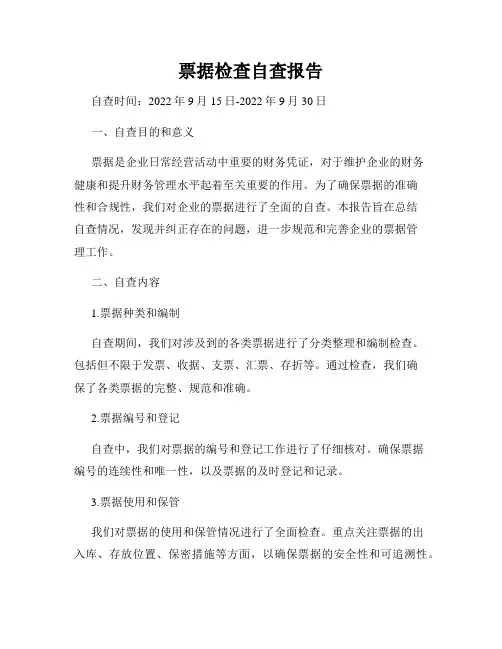 票据检查自查报告

自查时间：2022 年 9 月 15 日-2022 年 9 月 30 日

一、自查目的和意义

票据是企业日常经营活动中重要的财务凭证，对于维护企业的财务健康和提升财务管理水平起着至关重要的作用。为了确保票据的准确性和合规性，我们对企业的票据进行了全面的自查。本报告旨在总结自查情况，发现并纠正存在的问题，进一步规范和完善企业的票据管理工作。

二、自查内容

1.票据种类和编制

自查期间，我们对涉及到的各类票据进行了分类整理和编制检查。包括但不限于发票、收据、支票、汇票、存折等。通过检查，我们确保了各类票据的完整、规范和准确。

2.票据编号和登记

自查中，我们对票据的编号和登记工作进行了仔细核对。确保票据编号的连续性和唯一性，以及票据的及时登记和记录。

3.票据使用和保管

我们对票据的使用和保管情况进行了全面检查。重点关注票据的出入库、存放位置、保密措施等方面，以确保票据的安全性和可追溯性。